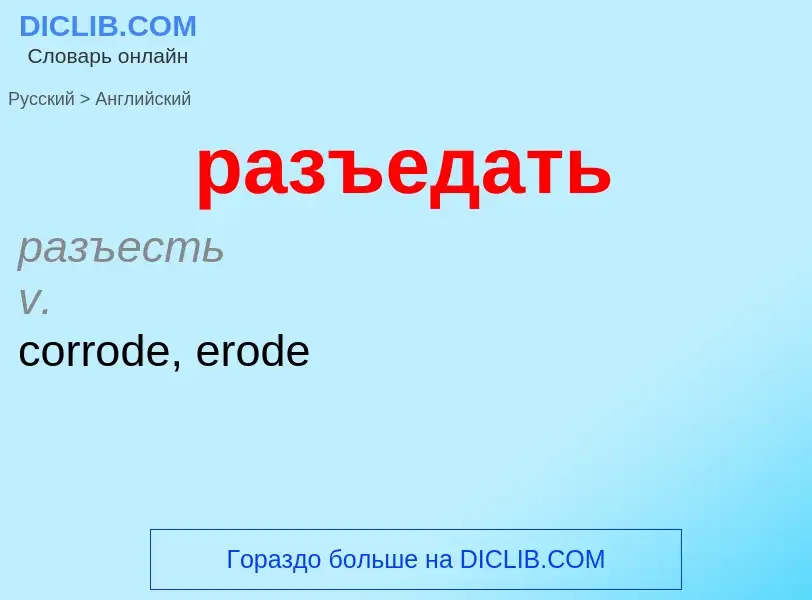 DICLIB.COM
Словарь онлайн

Русский > Английский

разъедать

разъесть
v.
corrode, erode

Гораздо больше на DICLIB.COM